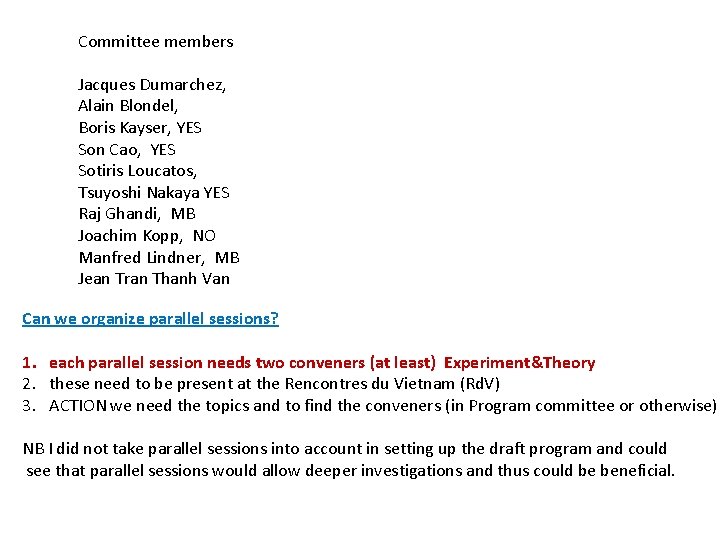 Committee members

Jacques Dumarchez,
Alain Blondel,
Boris Kayser, YES
Son Cao, YES
Sotiris Loucatos,
Tsuyoshi Nakaya YES
Raj Ghandi, MB
Joachim Kopp, NO
Manfred Lindner, MB
Jean Tran Thanh Van

Can we organize parallel sessions?

1. each parallel session needs two conveners (at least) Experiment&Theory
2. these need to be present at the Rencontres du Vietnam (RdV)
3. ACTION we need the topics and to find the conveners (in Program committee or otherwise)

NB I did not take parallel sessions into account in setting up the draft program and could see that parallel sessions would allow deeper investigations and thus could be beneficial.